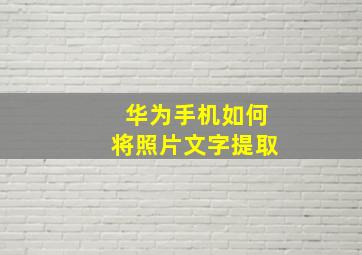 华为手机如何
将照片文字提取